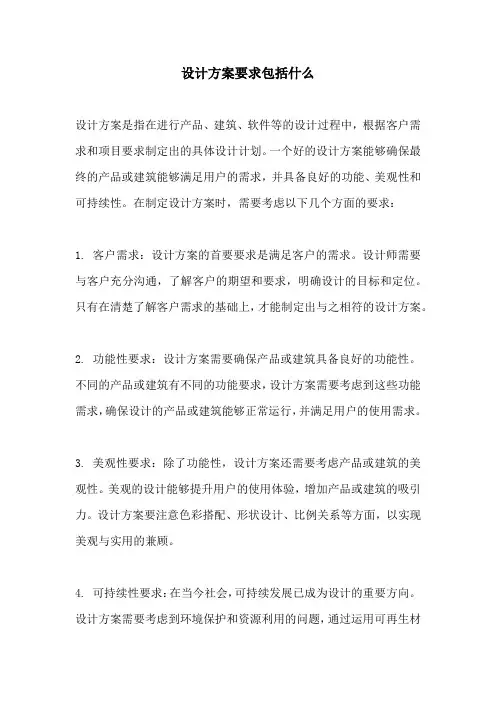 设计方案要求包括什么

设计方案是指在进行产品、建筑、软件等的设计过程中，根据客户需求和项目要求制定出的具体设计计划。一个好的设计方案能够确保最终的产品或建筑能够满足用户的需求，并具备良好的功能、美观性和可持续性。在制定设计方案时，需要考虑以下几个方面的要求：

1. 客户需求：设计方案的首要要求是满足客户的需求。设计师需要与客户充分沟通，了解客户的期望和要求，明确设计的目标和定位。只有在清楚了解客户需求的基础上，才能制定出与之相符的设计方案。

2. 功能性要求：设计方案需要确保产品或建筑具备良好的功能性。不同的产品或建筑有不同的功能要求，设计方案需要考虑到这些功能需求，确保设计的产品或建筑能够正常运行，并满足用户的使用需求。

3. 美观性要求：除了功能性，设计方案还需要考虑产品或建筑的美观性。美观的设计能够提升用户的使用体验，增加产品或建筑的吸引力。设计方案要注意色彩搭配、形状设计、比例关系等方面，以实现美观与实用的兼顾。

4. 可持续性要求：在当今社会，可持续发展已成为设计的重要方向。设计方案需要考虑到环境保护和资源利用的问题，通过运用可再生材